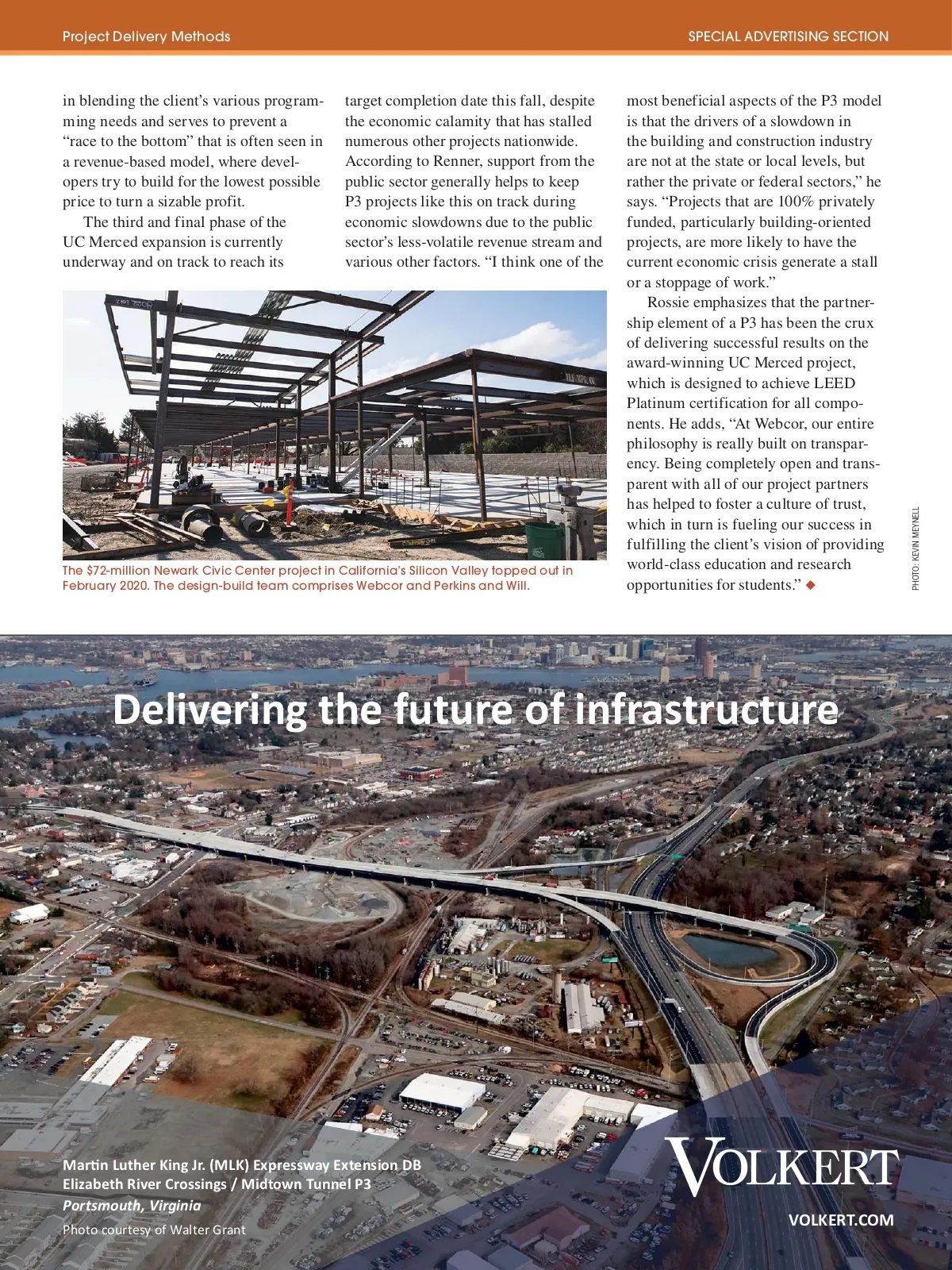 Project Delivery Methods

SPECIAL ADVERTISING SECTION

in blending the client's various programming needs and serves to prevent a "race to the bottom" that is often seen in a revenue-based model, where developers try to build for the lowest possible price to turn a sizable profit.

The third and final phase of the UC Merced expansion is currently underway and on track to reach its target completion date this fall, despite the economic calamity that has stalled numerous other projects nationwide. According to Renner, support from the public sector generally helps to keep P3 projects like this on track during economic slowdowns due to the public sector's less-volatile revenue stream and various other factors. "I think one of the most beneficial aspects of the P3 model is that the drivers of a slowdown in the building and construction industry are not at the state or local levels, but rather the private or federal sectors," he says. "Projects that are 100% privately funded, particularly building-oriented projects, are more likely to have the current economic crisis generate a stall or a stoppage of work."

Rossie emphasizes that the partnership element of a P3 has been the crux of delivering successful results on the award-winning UC Merced project, which is designed to achieve LEED Platinum certification for all components. He adds, "At Webcor, our entire philosophy is really built on transparency. Being completely open and transparent with all of our project partners has helped to foster a culture of trust, which in turn is fueling our success in fulfilling the client's vision of providing world-class education and research opportunities for students." ◆

The $72-million Newark Civic Center project in California's Silicon Valley topped out in February 2020. The design-build team comprises Webcor and Perkins and Will.

PHOTO: KEVIN MEYNELL

Delivering the future of infrastructure

Martin Luther King Jr. (MLK) Expressway Extension DB
Elizabeth River Crossings / Midtown Tunnel P3
Portsmouth, Virginia
Photo courtesy of Walter Grant

VOLKERT
VOLKERT.COM